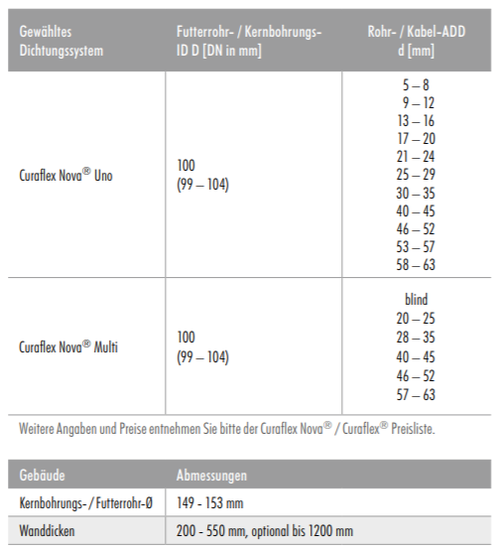 | Gewähltes Dichtungssystem | Futterrohr- / Kernbohrungs-ID D [DN in mm] | Rohr- / Kabel-ADD d [mm] |
|---|---|---|
| Curaflex Nova® Uno | 100 (99 – 104) | 5 – 8<br>9 – 12<br>13 – 16<br>17 – 20<br>21 – 24<br>25 – 29<br>30 – 35<br>40 – 45<br>46 – 52<br>53 – 57<br>58 – 63 |
| Curaflex Nova® Multi | 100 (99 – 104) | blind<br>20 – 25<br>28 – 35<br>40 – 45<br>46 – 52<br>57 – 63 |

Weitere Angaben und Preise entnehmen Sie bitte der Curaflex Nova® / Curaflex® Preisliste.

| Gebäude | Abmessungen |
|---|---|
| Kernbohrungs- / Futterrohr-Ø | 149 - 153 mm |
| Wanddicken | 200 - 550 mm, optional bis 1200 mm |